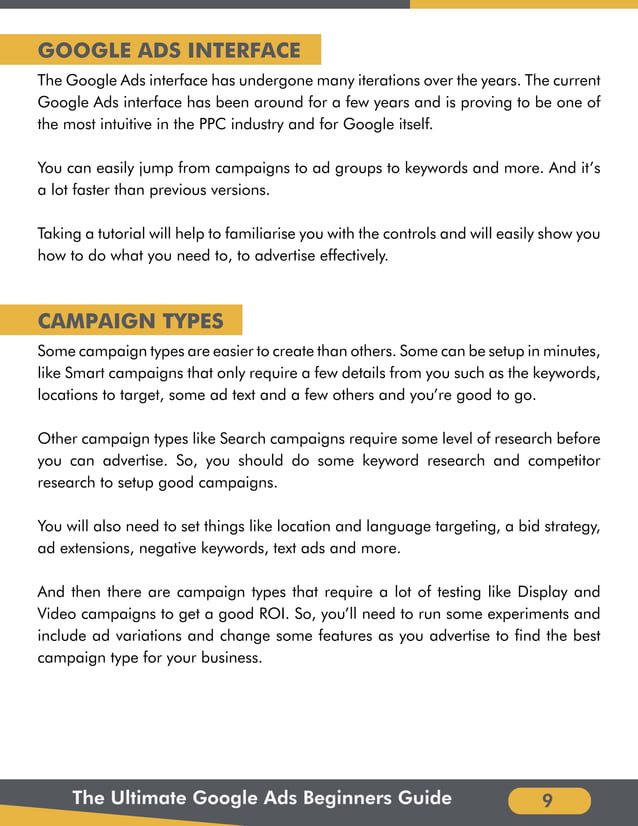 GOOGLE ADS INTERFACE

The Google Ads interface has undergone many iterations over the years. The current Google Ads interface has been around for a few years and is proving to be one of the most intuitive in the PPC industry and for Google itself.

You can easily jump from campaigns to ad groups to keywords and more. And it's a lot faster than previous versions.

Taking a tutorial will help to familiarise you with the controls and will easily show you how to do what you need to, to advertise effectively.

CAMPAIGN TYPES

Some campaign types are easier to create than others. Some can be setup in minutes, like Smart campaigns that only require a few details from you such as the keywords, locations to target, some ad text and a few others and you're good to go.

Other campaign types like Search campaigns require some level of research before you can advertise. So, you should do some keyword research and competitor research to setup good campaigns.

You will also need to set things like location and language targeting, a bid strategy, ad extensions, negative keywords, text ads and more.

And then there are campaign types that require a lot of testing like Display and Video campaigns to get a good ROI. So, you'll need to run some experiments and include ad variations and change some features as you advertise to find the best campaign type for your business.

The Ultimate Google Ads Beginners Guide

9